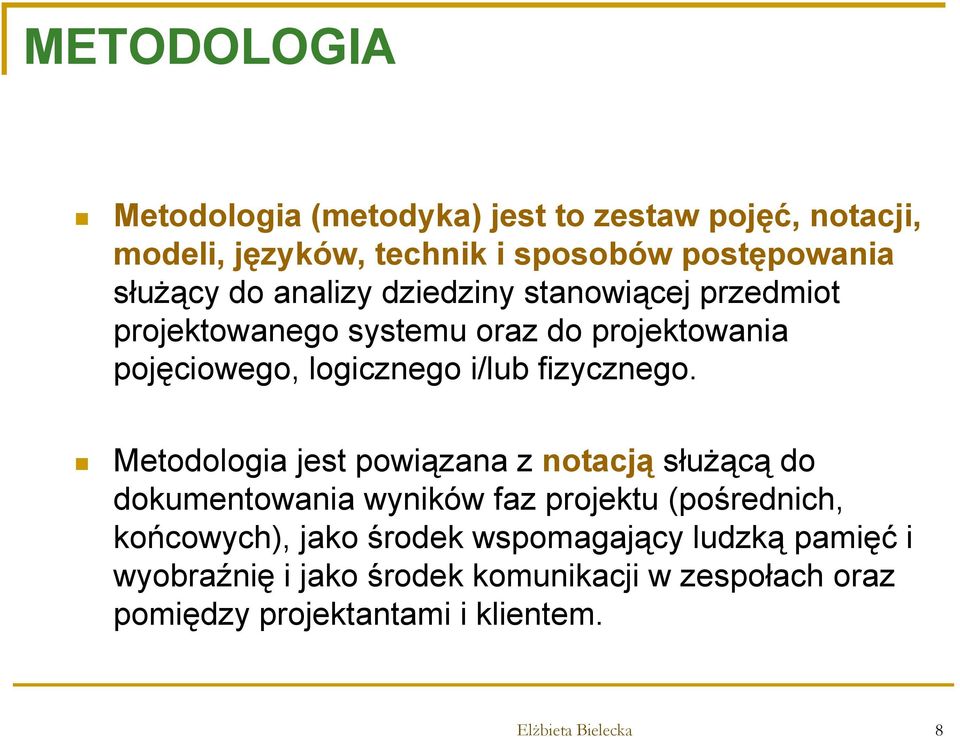 METODOLOGIA

Metodologia (metodyka) jest to zestaw pojęć, notacji, modeli, języków, technik i sposobów postępowania służący do analizy dziedziny stanowiącej przedmiot projektowanego systemu oraz do projektowania pojęciowego, logicznego i/lub fizycznego.

Metodologia jest powiązana z notacją służącą do dokumentowania wyników faz projektu (pośrednich, końcowych), jako środek wspomagający ludzką pamięć i wyobraźnię i jako środek komunikacji w zespołach oraz pomiędzy projektantami i klientem.

Elżbieta Bielecka

8